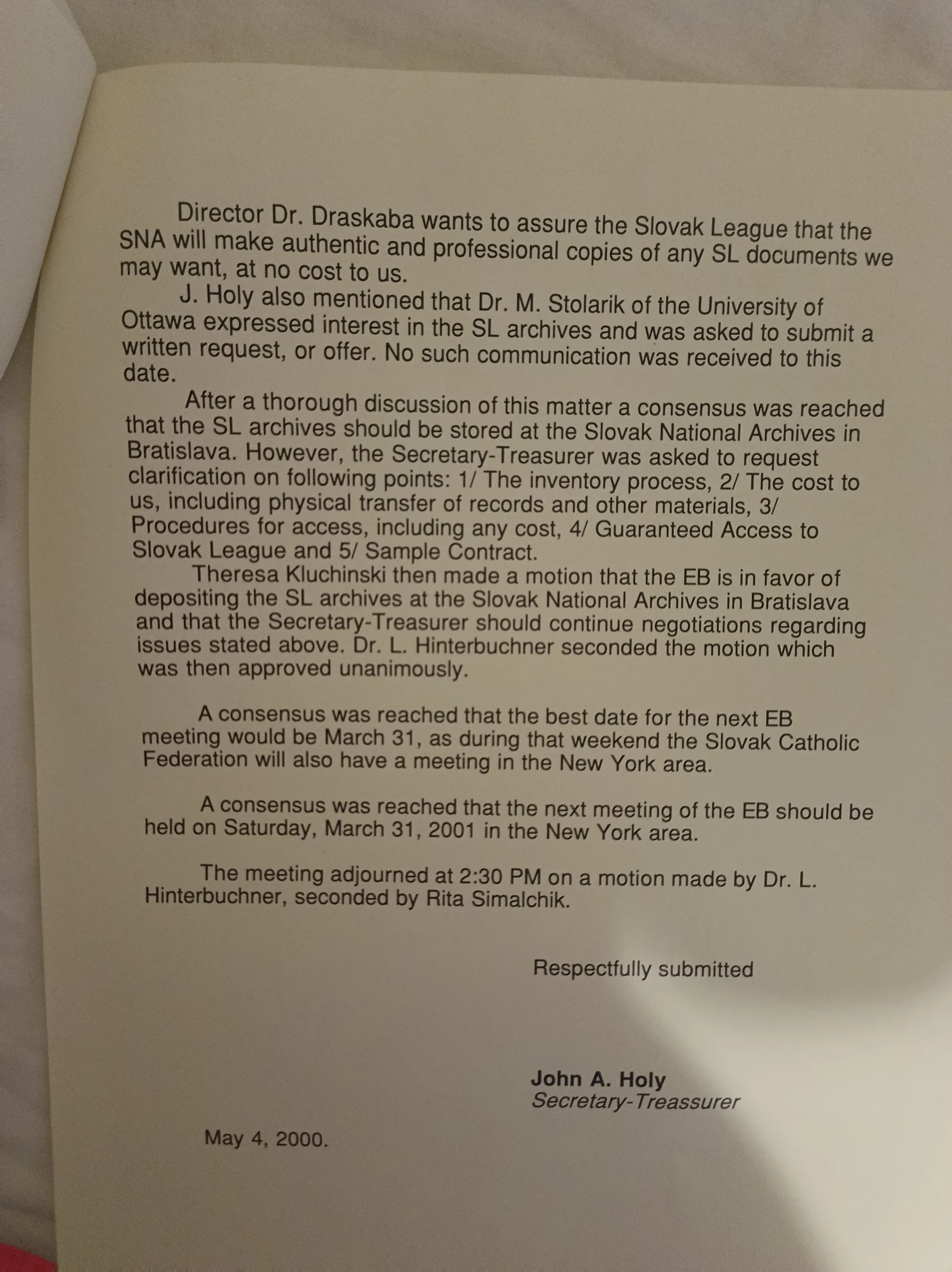 Director Dr. Draskaba wants to assure the Slovak League that the SNA will make authentic and professional copies of any SL documents we may want, at no cost to us.

J. Holy also mentioned that Dr. M. Stolarik of the University of Ottawa expressed interest in the SL archives and was asked to submit a written request, or offer. No such communication was received to this date.

After a thorough discussion of this matter a consensus was reached that the SL archives should be stored at the Slovak National Archives in Bratislava. However, the Secretary-Treasurer was asked to request clarification on following points: 1/ The inventory process, 2/ The cost to us, including physical transfer of records and other materials, 3/ Procedures for access, including any cost, 4/ Guaranteed Access to Slovak League and 5/ Sample Contract.

Theresa Kluchinski then made a motion that the EB is in favor of depositing the SL archives at the Slovak National Archives in Bratislava and that the Secretary-Treasurer should continue negotiations regarding issues stated above. Dr. L. Hinterbuchner seconded the motion which was then approved unanimously.

A consensus was reached that the best date for the next EB meeting would be March 31, as during that weekend the Slovak Catholic Federation will also have a meeting in the New York area.

A consensus was reached that the next meeting of the EB should be held on Saturday, March 31, 2001 in the New York area.

The meeting adjourned at 2:30 PM on a motion made by Dr. L. Hinterbuchner, seconded by Rita Simalchik.

Respectfully submitted

John A. Holy
Secretary-Treassurer

May 4, 2000.